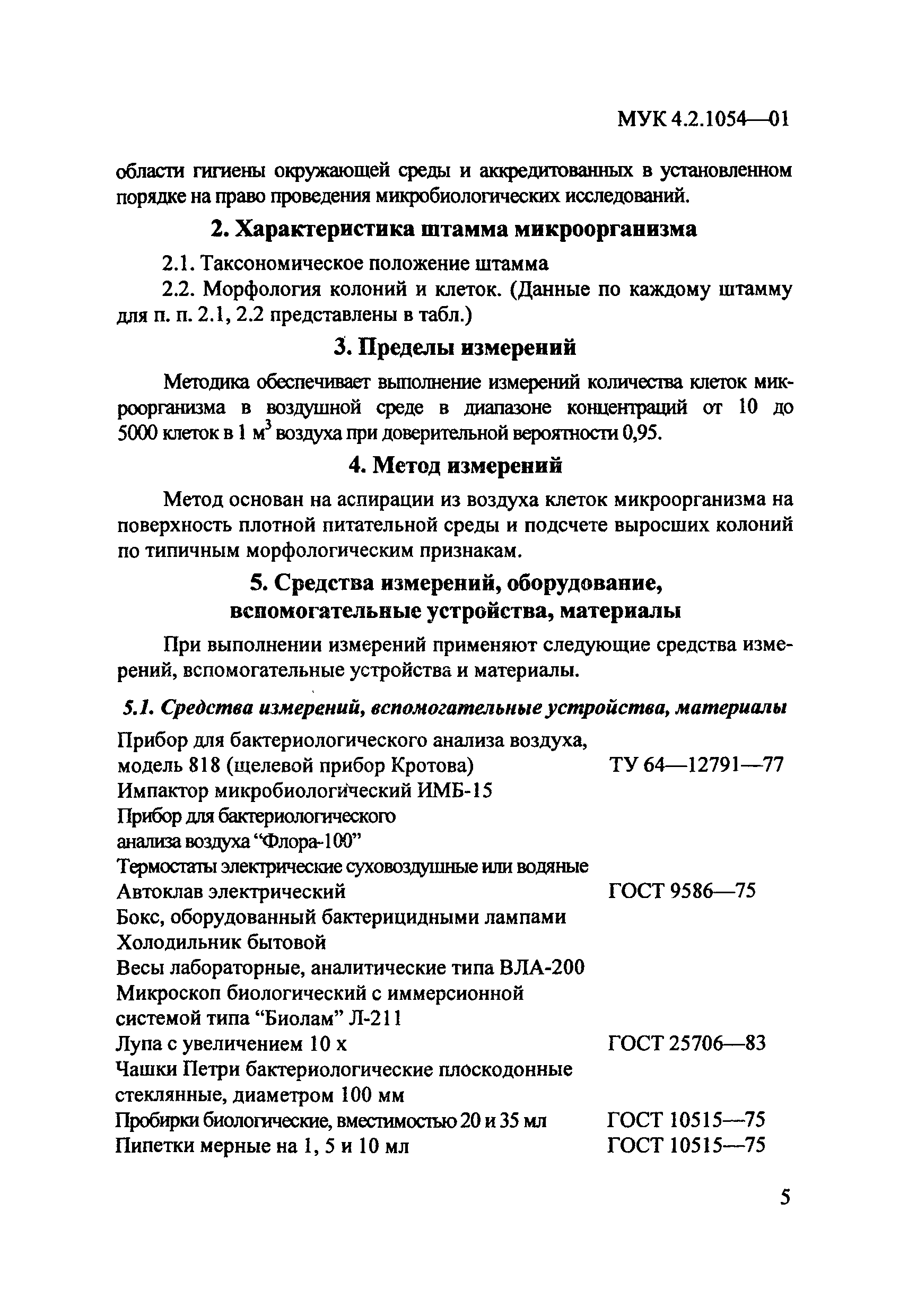 МУК 4.2.1054—01

области гигиены окружающей среды и аккредитованных в установленном порядке на право проведения микробиологических исследований.

2. Характеристика штамма микроорганизма

2.1. Таксономическое положение штамма

2.2. Морфология колоний и клеток. (Данные по каждому штамму для п. п. 2.1, 2.2 представлены в табл.)

3. Пределы измерений

Методика обеспечивает выполнение измерений количества клеток микроорганизма в воздушной среде в диапазоне концентраций от 10 до 5000 клеток в 1 м$^3$ воздуха при доверительной вероятности 0,95.

4. Метод измерений

Метод основан на аспирации из воздуха клеток микроорганизма на поверхность плотной питательной среды и подсчете выросших колоний по типичным морфологическим признакам.

5. Средства измерений, оборудование, вспомогательные устройства, материалы

При выполнении измерений применяют следующие средства измерений, вспомогательные устройства и материалы.

5.1. Средства измерений, вспомогательные устройства, материалы

Прибор для бактериологического анализа воздуха, модель 818 (щелевой прибор Кротова) ТУ 64—12791—77
Импактор микробиологический ИМБ-15
Прибор для бактериологического анализа воздуха “Флора-100”
Термостаты электрические суховоздушные или водяные
Автоклав электрический ГОСТ 9586—75
Бокс, оборудованный бактерицидными лампами
Холодильник бытовой
Весы лабораторные, аналитические типа ВЛА-200
Микроскоп биологический с иммерсионной системой типа “Биолам” Л-211
Лупа с увеличением 10 х ГОСТ 25706—83
Чашки Петри бактериологические плоскодонные стеклянные, диаметром 100 мм
Пробирки биологические, вместимостью 20 и 35 мл ГОСТ 10515—75
Пипетки мерные на 1, 5 и 10 мл ГОСТ 10515—75

5